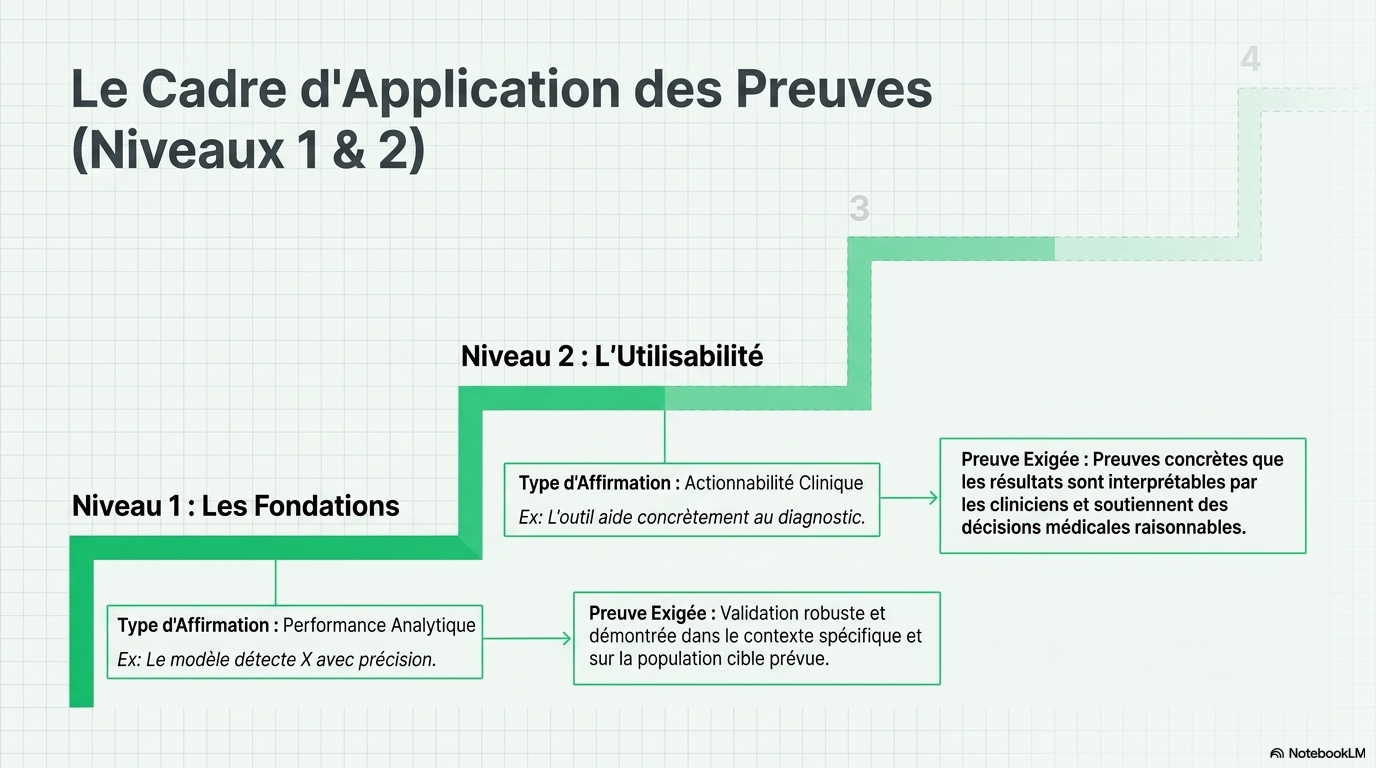 Le Cadre d'Application des Preuves (Niveaux 1 & 2)

4

3

Niveau 2 : L'Utilisabilité

Type d'Affirmation : Actionnabilité Clinique

Ex: L'outil aide concrètement au diagnostic.

Preuve Exigée : Preuves concrètes que les résultats sont interprétables par les cliniciens et soutiennent des décisions médicales raisonnables.

Niveau 1 : Les Fondations

Type d'Affirmation : Performance Analytique

Ex: Le modèle détecte X avec précision.

Preuve Exigée : Validation robuste et démontrée dans le contexte spécifique et sur la population cible prévue.

NotebookLM